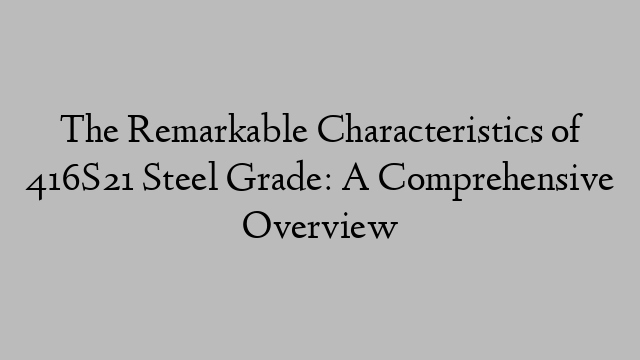 The Remarkable Characteristics of 416S21 Steel Grade: A Comprehensive Overview